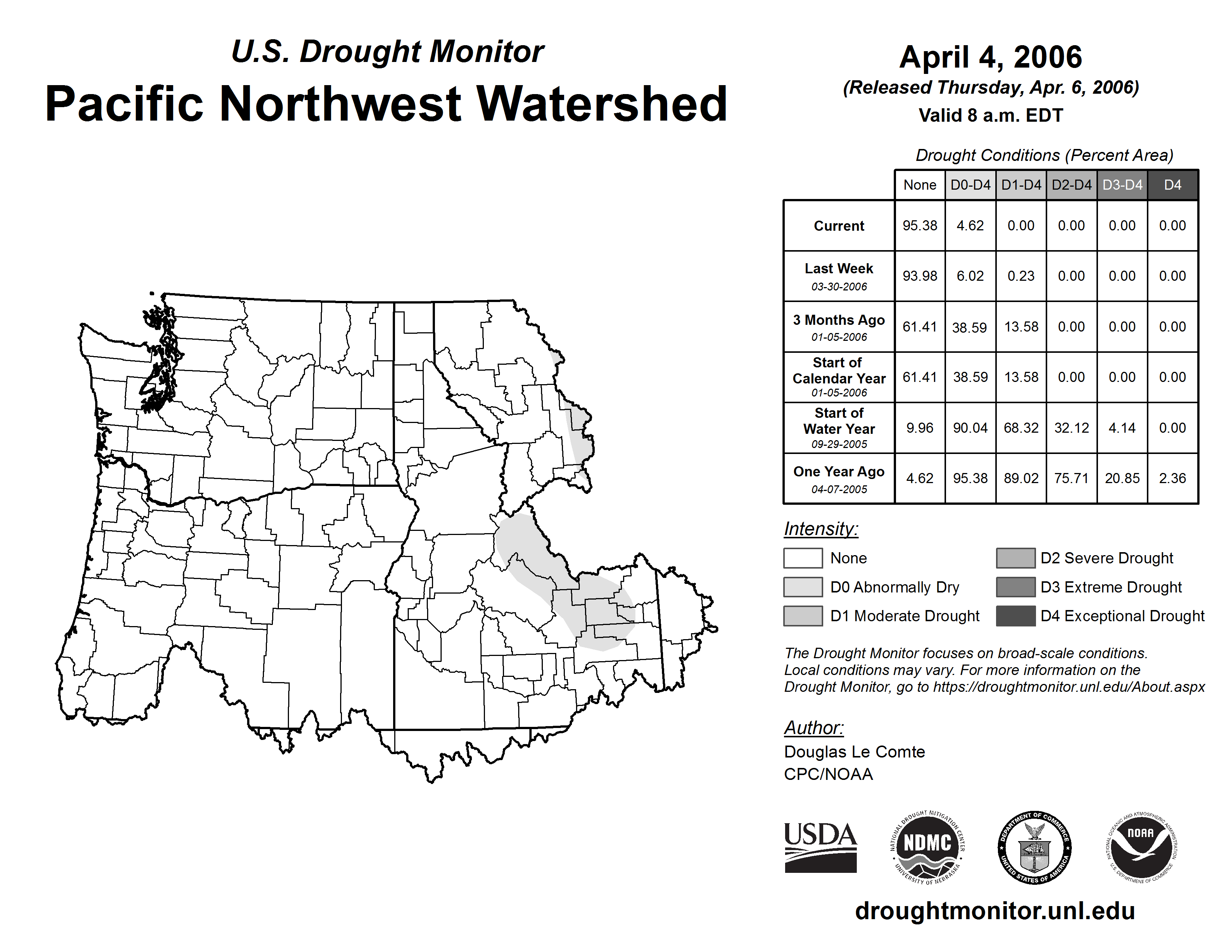 U.S. Drought Monitor
Pacific Northwest Watershed

April 4, 2006
(Released Thursday, Apr. 6, 2006)
Valid 8 a.m. EDT

Drought Conditions (Percent Area)

| | None | D0-D4 | D1-D4 | D2-D4 | D3-D4 | D4 |
|---|---|---|---|---|---|---|
| Current | 95.38 | 4.62 | 0.00 | 0.00 | 0.00 | 0.00 |
| Last Week 03-30-2006 | 93.98 | 6.02 | 0.23 | 0.00 | 0.00 | 0.00 |
| 3 Months Ago 01-05-2006 | 61.41 | 38.59 | 13.58 | 0.00 | 0.00 | 0.00 |
| Start of Calendar Year 01-05-2006 | 61.41 | 38.59 | 13.58 | 0.00 | 0.00 | 0.00 |
| Start of Water Year 09-29-2005 | 9.96 | 90.04 | 68.32 | 32.12 | 4.14 | 0.00 |
| One Year Ago 04-07-2005 | 4.62 | 95.38 | 89.02 | 75.71 | 20.85 | 2.36 |

Intensity:
None
D0 Abnormally Dry
D1 Moderate Drought
D2 Severe Drought
D3 Extreme Drought
D4 Exceptional Drought

The Drought Monitor focuses on broad-scale conditions. Local conditions may vary. For more information on the Drought Monitor, go to https://droughtmonitor.unl.edu/About.aspx

Author:
Douglas Le Comte
CPC/NOAA

USDA
NATIONAL DROUGHT MITIGATION CENTER NDMC UNIVERSITY OF NEBRASKA
DEPARTMENT OF COMMERCE UNITED STATES OF AMERICA
NATIONAL OCEANIC AND ATMOSPHERIC ADMINISTRATION NOAA U.S. DEPARTMENT OF COMMERCE

droughtmonitor.unl.edu